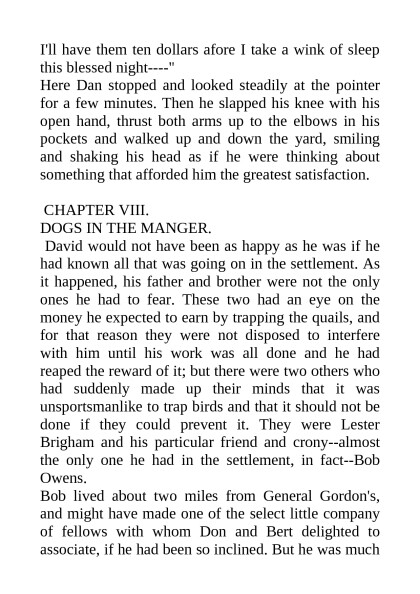 I'll have them ten dollars afore I take a wink of sleep this blessed night----"
Here Dan stopped and looked steadily at the pointer for a few minutes. Then he slapped his knee with his open hand, thrust both arms up to the elbows in his pockets and walked up and down the yard, smiling and shaking his head as if he were thinking about something that afforded him the greatest satisfaction.

CHAPTER VIII.
DOGS IN THE MANGER.
David would not have been as happy as he was if he had known all that was going on in the settlement. As it happened, his father and brother were not the only ones he had to fear. These two had an eye on the money he expected to earn by trapping the quails, and for that reason they were not disposed to interfere with him until his work was all done and he had reaped the reward of it; but there were two others who had suddenly made up their minds that it was unsportsmanlike to trap birds and that it should not be done if they could prevent it. They were Lester Brigham and his particular friend and crony--almost the only one he had in the settlement, in fact--Bob Owens.
Bob lived about two miles from General Gordon's, and might have made one of the select little company of fellows with whom Don and Bert delighted to associate, if he had been so inclined. But he was much